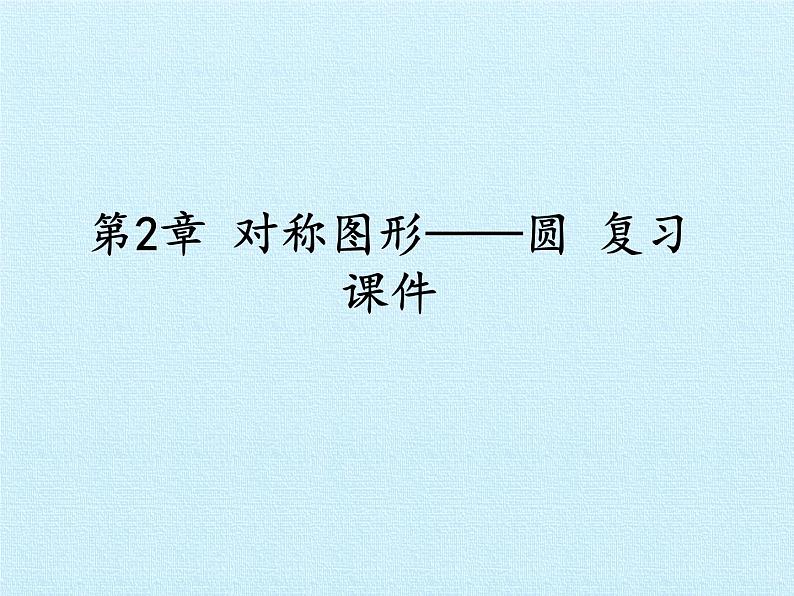 第2章 对称图形——圆 复习课件